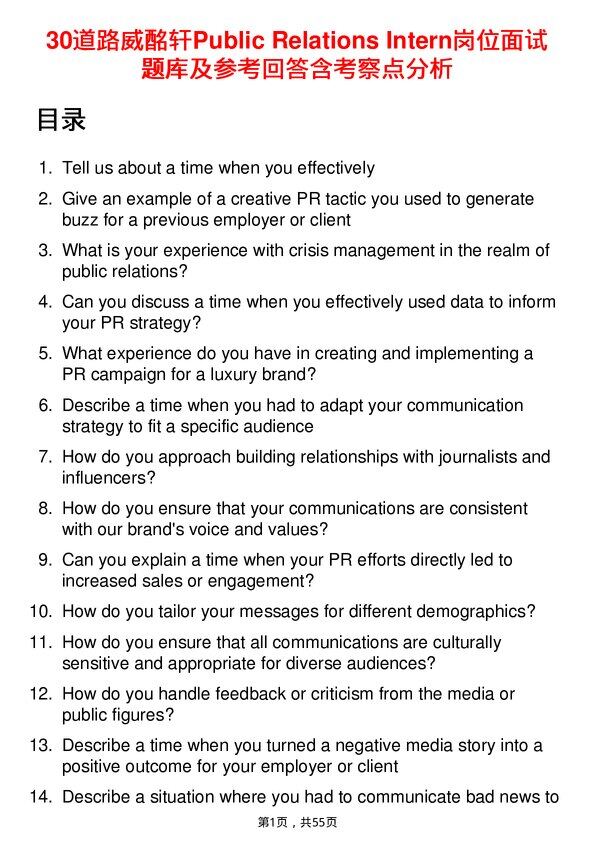 30道路威酩轩Public Relations Intern岗位面试题库及参考回答含考察点分析

目录

1. Tell us about a time when you effectively

2. Give an example of a creative PR tactic you used to generate buzz for a previous employer or client

3. What is your experience with crisis management in the realm of public relations?

4. Can you discuss a time when you effectively used data to inform your PR strategy?

5. What experience do you have in creating and implementing a PR campaign for a luxury brand?

6. Describe a time when you had to adapt your communication strategy to fit a specific audience

7. How do you approach building relationships with journalists and influencers?

8. How do you ensure that your communications are consistent with our brand's voice and values?

9. Can you explain a time when your PR efforts directly led to increased sales or engagement?

10. How do you tailor your messages for different demographics?

11. How do you ensure that all communications are culturally sensitive and appropriate for diverse audiences?

12. How do you handle feedback or criticism from the media or public figures?

13. Describe a time when you turned a negative media story into a positive outcome for your employer or client

14. Describe a situation where you had to communicate bad news to

第1页，共55页